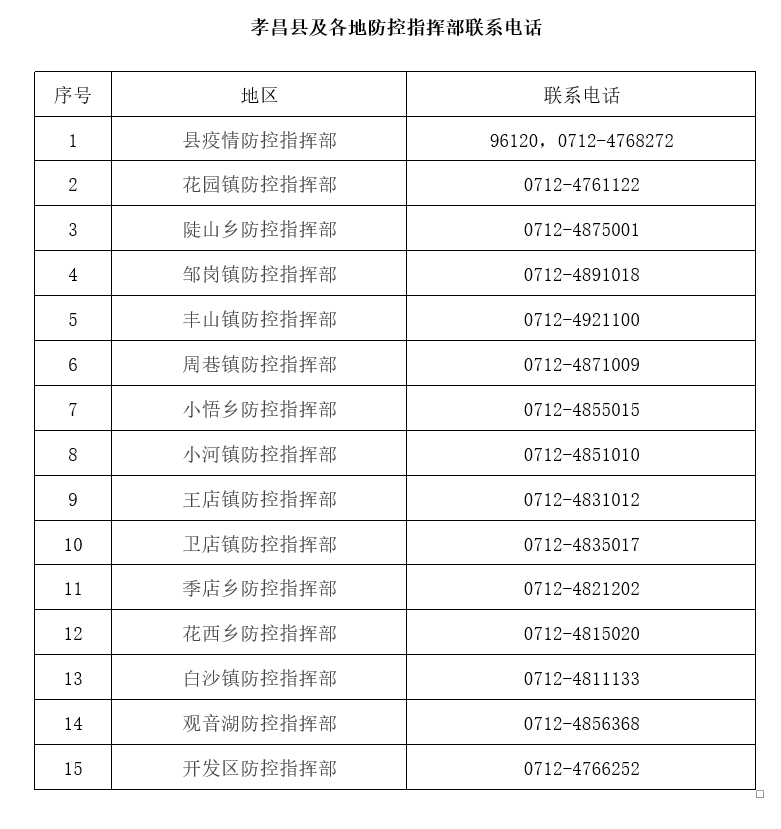 孝昌县及各地防控指挥部联系电话

| 序号 | 地区 | 联系电话 |
|---|---|---|
| 1 | 县疫情防控指挥部 | 96120，0712-4768272 |
| 2 | 花园镇防控指挥部 | 0712-4761122 |
| 3 | 陡山乡防控指挥部 | 0712-4875001 |
| 4 | 邹岗镇防控指挥部 | 0712-4891018 |
| 5 | 丰山镇防控指挥部 | 0712-4921100 |
| 6 | 周巷镇防控指挥部 | 0712-4871009 |
| 7 | 小悟乡防控指挥部 | 0712-4855015 |
| 8 | 小河镇防控指挥部 | 0712-4851010 |
| 9 | 王店镇防控指挥部 | 0712-4831012 |
| 10 | 卫店镇防控指挥部 | 0712-4835017 |
| 11 | 季店乡防控指挥部 | 0712-4821202 |
| 12 | 花西乡防控指挥部 | 0712-4815020 |
| 13 | 白沙镇防控指挥部 | 0712-4811133 |
| 14 | 观音湖防控指挥部 | 0712-4856368 |
| 15 | 开发区防控指挥部 | 0712-4766252 |